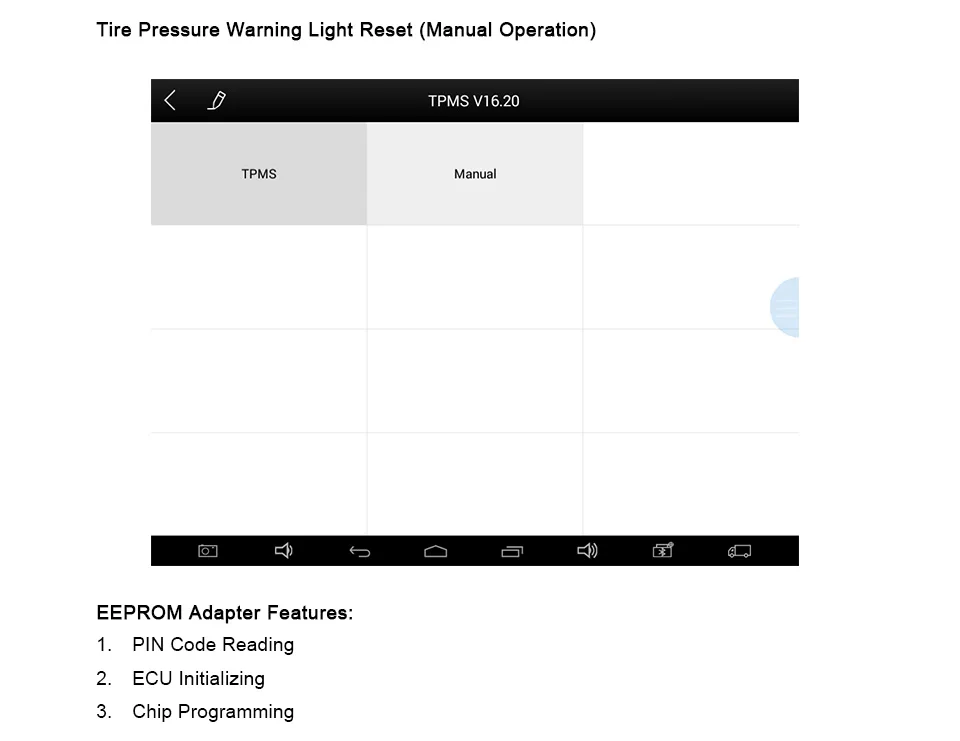 Tire Pressure Warning Light Reset (Manual Operation)

TPMS V16.20

TPMS

Manual

EEPROM Adapter Features:

1. PIN Code Reading
2. ECU Initializing
3. Chip Programming